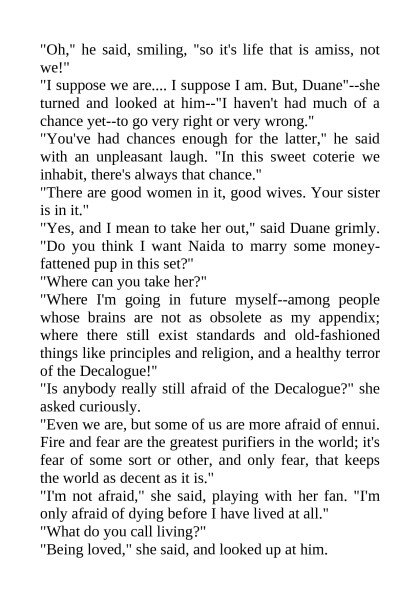 "Oh," he said, smiling, "so it's life that is amiss, not we!"
"I suppose we are.... I suppose I am. But, Duane"--she turned and looked at him--"I haven't had much of a chance yet--to go very right or very wrong."
"You've had chances enough for the latter," he said with an unpleasant laugh. "In this sweet coterie we inhabit, there's always that chance."
"There are good women in it, good wives. Your sister is in it."
"Yes, and I mean to take her out," said Duane grimly. "Do you think I want Naida to marry some money-fattened pup in this set?"
"Where can you take her?"
"Where I'm going in future myself--among people whose brains are not as obsolete as my appendix; where there still exist standards and old-fashioned things like principles and religion, and a healthy terror of the Decalogue!"
"Is anybody really still afraid of the Decalogue?" she asked curiously.
"Even we are, but some of us are more afraid of ennui. Fire and fear are the greatest purifiers in the world; it's fear of some sort or other, and only fear, that keeps the world as decent as it is."
"I'm not afraid," she said, playing with her fan. "I'm only afraid of dying before I have lived at all."
"What do you call living?"
"Being loved," she said, and looked up at him.